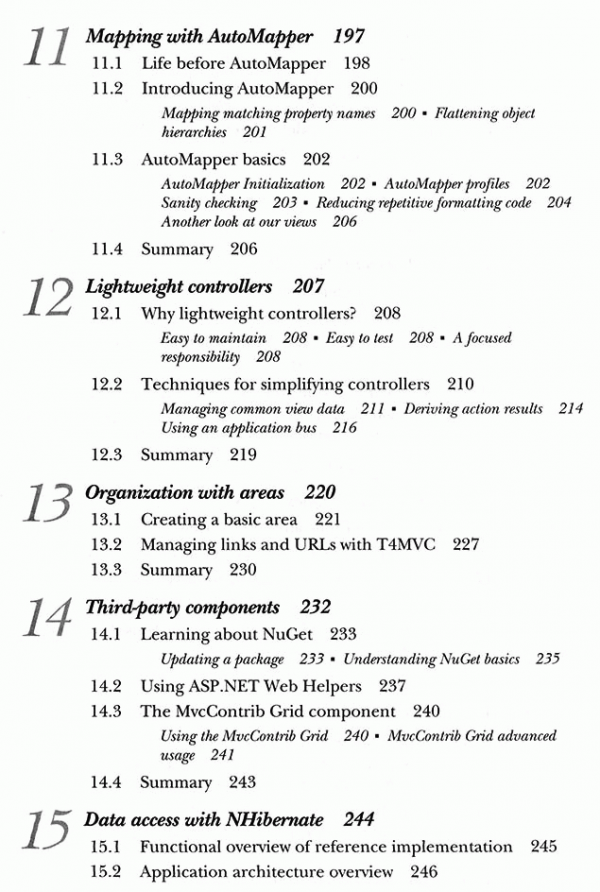 11 Mapping with AutoMapper 197

11.1 Life before AutoMapper 198

11.2 Introducing AutoMapper 200

Mapping matching property names 200 ▪ Flattening object hierarchies 201

11.3 AutoMapper basics 202

AutoMapper Initialization 202 ▪ AutoMapper profiles 202
Sanity checking 203 ▪ Reducing repetitive formatting code 204
Another look at our views 206

11.4 Summary 206

12 Lightweight controllers 207

12.1 Why lightweight controllers? 208

Easy to maintain 208 ▪ Easy to test 208 ▪ A focused responsibility 208

12.2 Techniques for simplifying controllers 210

Managing common view data 211 ▪ Deriving action results 214
Using an application bus 216

12.3 Summary 219

13 Organization with areas 220

13.1 Creating a basic area 221

13.2 Managing links and URLs with T4MVC 227

13.3 Summary 230

14 Third-party components 232

14.1 Learning about NuGet 233

Updating a package 233 ▪ Understanding NuGet basics 235

14.2 Using ASP.NET Web Helpers 237

14.3 The MvcContrib Grid component 240

Using the MvcContrib Grid 240 ▪ MvcContrib Grid advanced usage 241

14.4 Summary 243

15 Data access with NHibernate 244

15.1 Functional overview of reference implementation 245

15.2 Application architecture overview 246